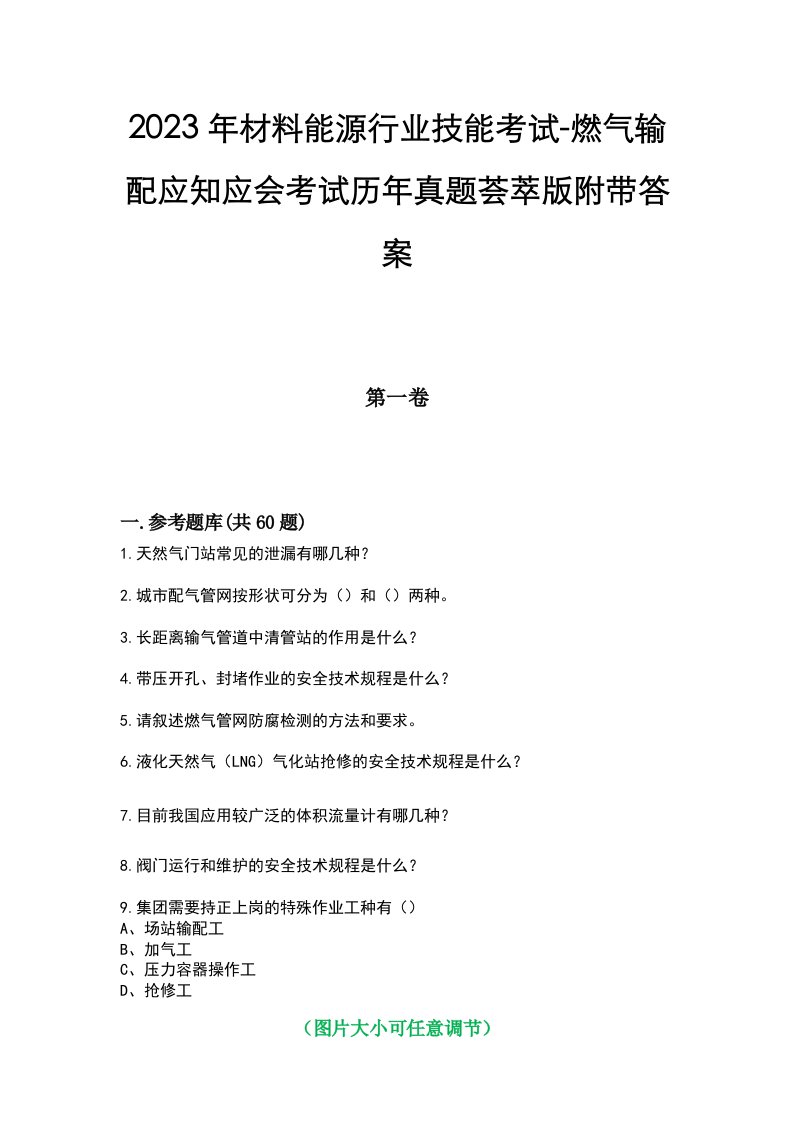 2023年材料能源行业技能考试-燃气输配应知应会考试历年真题荟萃版附带答案

第一卷

一.参考题库(共60题)

1.天然气门站常见的泄漏有哪几种？

2.城市配气管网按形状可分为（）和（）两种。

3.长距离输气管道中清管站的作用是什么？

4.带压开孔、封堵作业的安全技术规程是什么？

5.请叙述燃气管网防腐检测的方法和要求。

6.液化天然气（LNG）气化站抢修的安全技术规程是什么？

7.目前我国应用较广泛的体积流量计有哪几种？

8.阀门运行和维护的安全技术规程是什么？

9.集团需要持正上岗的特殊作业工种有（）
A、场站输配工
B、加气工
C、压力容器操作工
D、抢修工

（图片大小可任意调节）